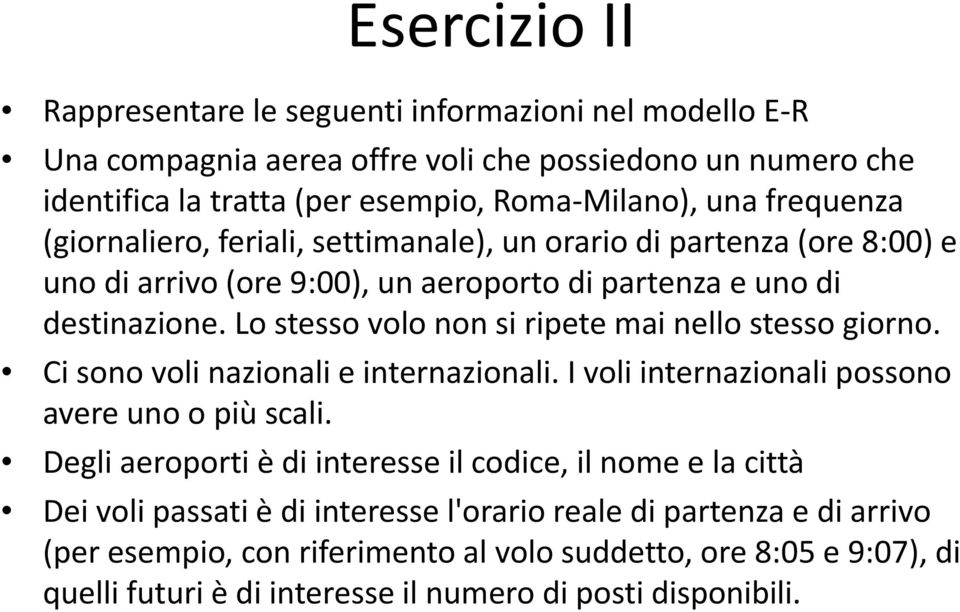 Esercizio II

• Rappresentare le seguenti informazioni nel modello E-R

• Una compagnia aerea offre voli che possiedono un numero che identifica la tratta (per esempio, Roma-Milano), una frequenza (giornaliero, feriali, settimanale), un orario di partenza (ore 8:00) e uno di arrivo (ore 9:00), un aeroporto di partenza e uno di destinazione. Lo stesso volo non si ripete mai nello stesso giorno.

• Ci sono voli nazionali e internazionali. I voli internazionali possono avere uno o più scali.

• Degli aeroporti è di interesse il codice, il nome e la città

• Dei voli passati è di interesse l'orario reale di partenza e di arrivo (per esempio, con riferimento al volo suddetto, ore 8:05 e 9:07), di quelli futuri è di interesse il numero di posti disponibili.